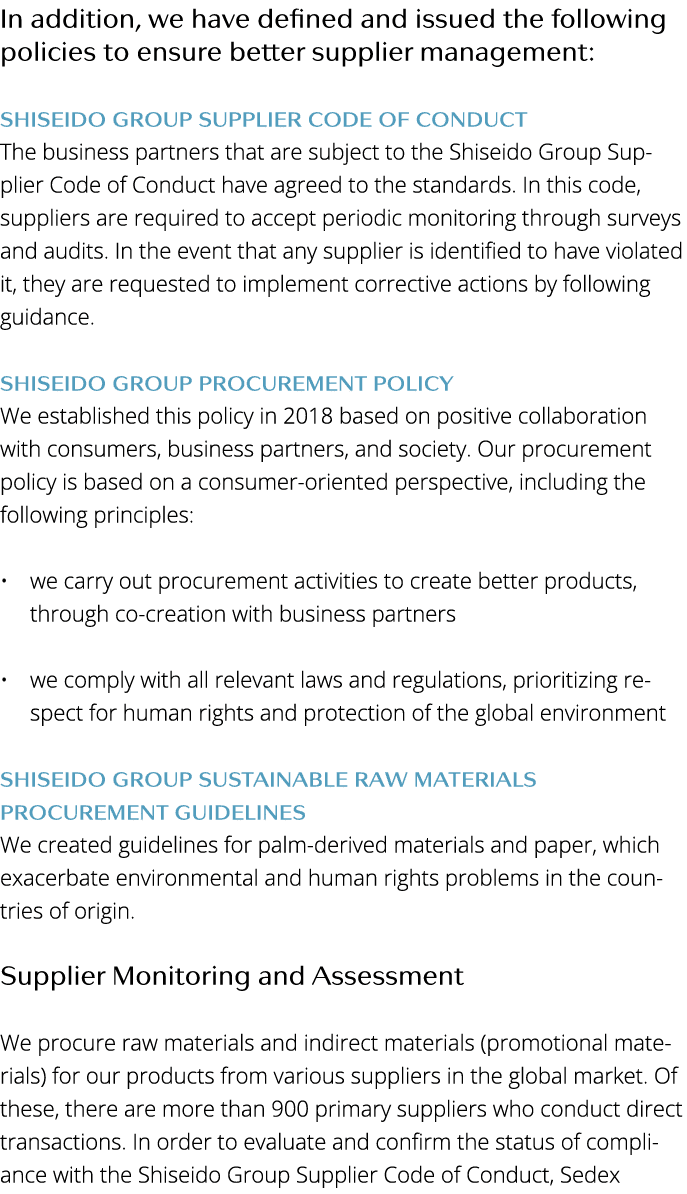 In addition, we have defined and issued the following policies to ensure better supplier management:

SHISEIDO GROUP SUPPLIER CODE OF CONDUCT
The business partners that are subject to the Shiseido Group Supplier Code of Conduct have agreed to the standards. In this code, suppliers are required to accept periodic monitoring through surveys and audits. In the event that any supplier is identified to have violated it, they are requested to implement corrective actions by following guidance.

SHISEIDO GROUP PROCUREMENT POLICY
We established this policy in 2018 based on positive collaboration with consumers, business partners, and society. Our procurement policy is based on a consumer-oriented perspective, including the following principles:

• we carry out procurement activities to create better products, through co-creation with business partners

• we comply with all relevant laws and regulations, prioritizing respect for human rights and protection of the global environment

SHISEIDO GROUP SUSTAINABLE RAW MATERIALS PROCUREMENT GUIDELINES
We created guidelines for palm-derived materials and paper, which exacerbate environmental and human rights problems in the countries of origin.

Supplier Monitoring and Assessment

We procure raw materials and indirect materials (promotional materials) for our products from various suppliers in the global market. Of these, there are more than 900 primary suppliers who conduct direct transactions. In order to evaluate and confirm the status of compliance with the Shiseido Group Supplier Code of Conduct, Sedex